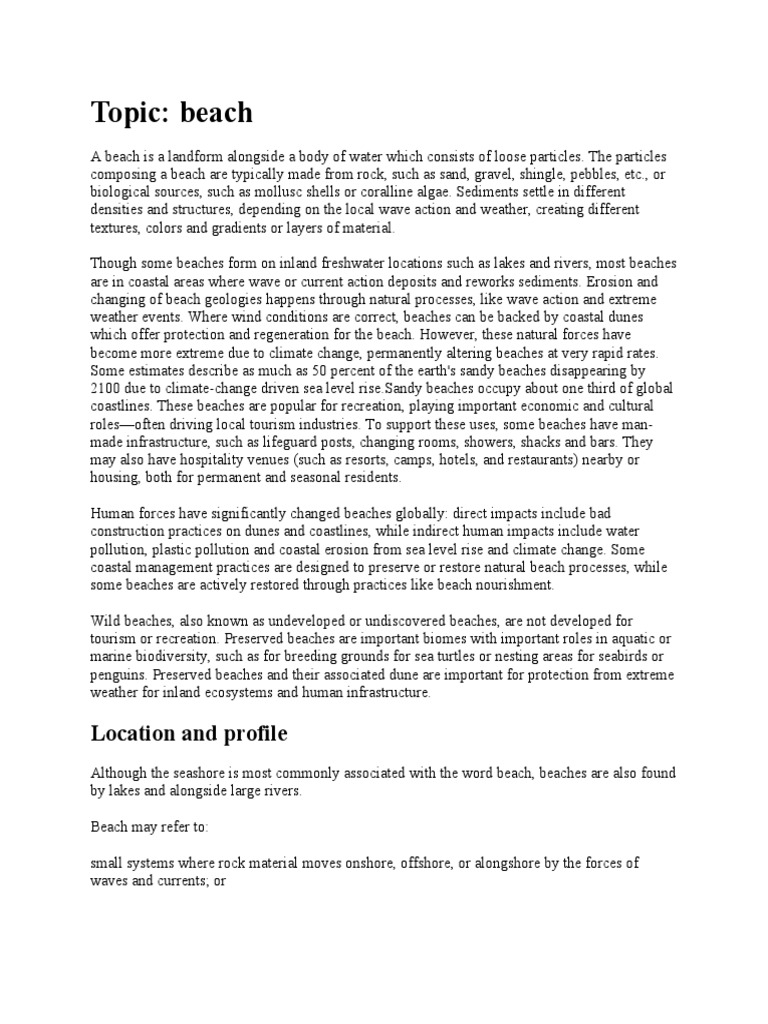 Topic: beach

A beach is a landform alongside a body of water which consists of loose particles. The particles composing a beach are typically made from rock, such as sand, gravel, shingle, pebbles, etc., or biological sources, such as mollusc shells or coralline algae. Sediments settle in different densities and structures, depending on the local wave action and weather, creating different textures, colors and gradients or layers of material.

Though some beaches form on inland freshwater locations such as lakes and rivers, most beaches are in coastal areas where wave or current action deposits and reworks sediments. Erosion and changing of beach geologies happens through natural processes, like wave action and extreme weather events. Where wind conditions are correct, beaches can be backed by coastal dunes which offer protection and regeneration for the beach. However, these natural forces have become more extreme due to climate change, permanently altering beaches at very rapid rates. Some estimates describe as much as 50 percent of the earth's sandy beaches disappearing by 2100 due to climate-change driven sea level rise.Sandy beaches occupy about one third of global coastlines. These beaches are popular for recreation, playing important economic and cultural roles—often driving local tourism industries. To support these uses, some beaches have man-made infrastructure, such as lifeguard posts, changing rooms, showers, shacks and bars. They may also have hospitality venues (such as resorts, camps, hotels, and restaurants) nearby or housing, both for permanent and seasonal residents.

Human forces have significantly changed beaches globally: direct impacts include bad construction practices on dunes and coastlines, while indirect human impacts include water pollution, plastic pollution and coastal erosion from sea level rise and climate change. Some coastal management practices are designed to preserve or restore natural beach processes, while some beaches are actively restored through practices like beach nourishment.

Wild beaches, also known as undeveloped or undiscovered beaches, are not developed for tourism or recreation. Preserved beaches are important biomes with important roles in aquatic or marine biodiversity, such as for breeding grounds for sea turtles or nesting areas for seabirds or penguins. Preserved beaches and their associated dune are important for protection from extreme weather for inland ecosystems and human infrastructure.

Location and profile

Although the seashore is most commonly associated with the word beach, beaches are also found by lakes and alongside large rivers.

Beach may refer to:

small systems where rock material moves onshore, offshore, or alongshore by the forces of waves and currents; or